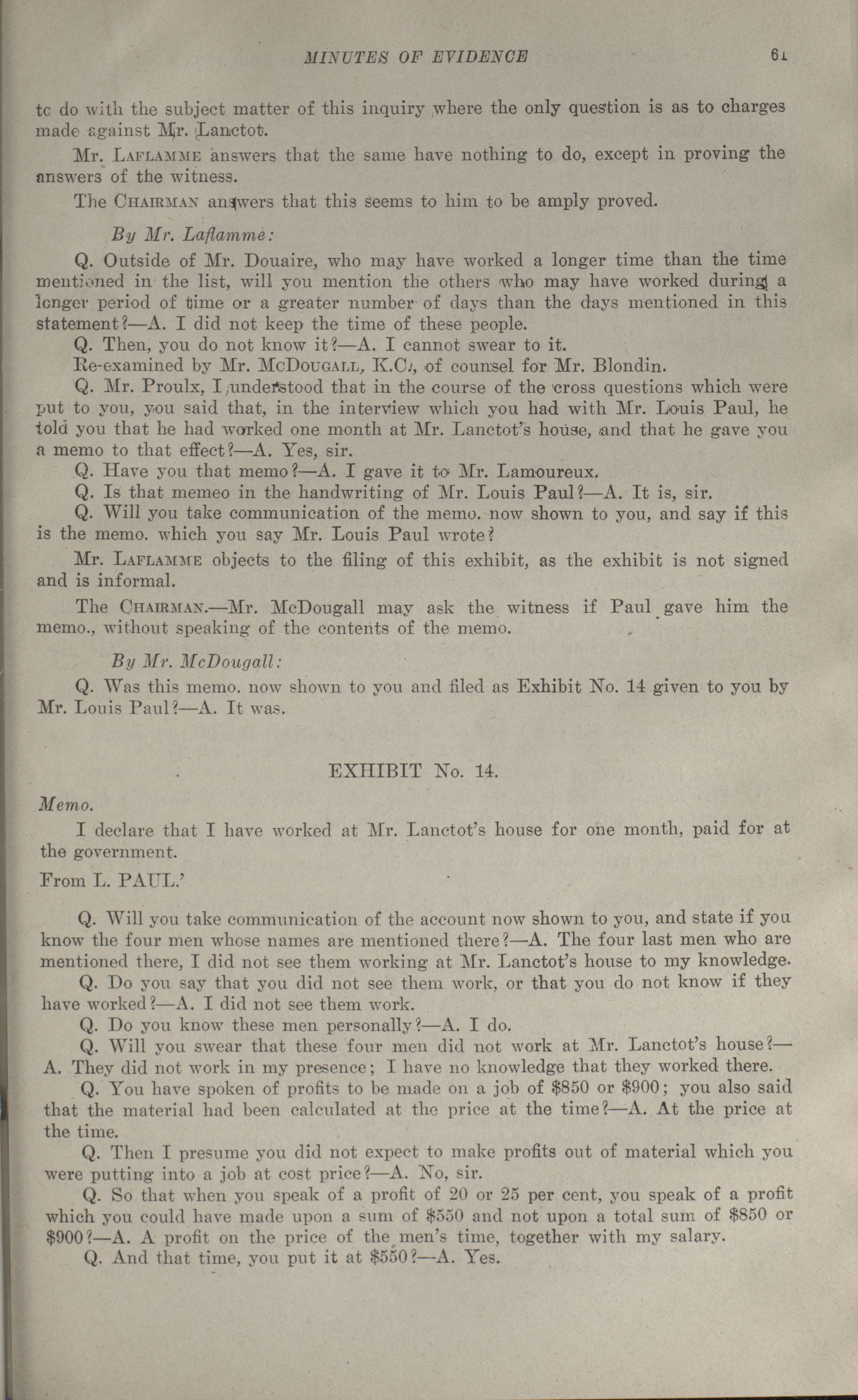 MINUTES OF EVIDENCE 61

tc do with the subject matter of this inquiry where the only question is as to charges made against Mr. Lanctot.

Mr. LAFLAMME answers that the same have nothing to do, except in proving the answers of the witness.

The CHAIRMAN answers that this seems to him to be amply proved.

By Mr. Laflamme:

Q. Outside of Mr. Douaire, who may have worked a longer time than the time mentioned in the list, will you mention the others who may have worked during a longer period of time or a greater number of days than the days mentioned in this statement?—A. I did not keep the time of these people.

Q. Then, you do not know it?—A. I cannot swear to it.

Re-examined by Mr. McDOUGALL, K.C., of counsel for Mr. Blondin.

Q. Mr. Proulx, I understood that in the course of the cross questions which were put to you, you said that, in the interview which you had with Mr. Louis Paul, he told you that he had worked one month at Mr. Lanctot's house, and that he gave you a memo to that effect?—A. Yes, sir.

Q. Have you that memo?—A. I gave it to Mr. Lamoureux.

Q. Is that memeo in the handwriting of Mr. Louis Paul?—A. It is, sir.

Q. Will you take communication of the memo. now shown to you, and say if this is the memo. which you say Mr. Louis Paul wrote?

Mr. LAFLAMME objects to the filing of this exhibit, as the exhibit is not signed and is informal.

The CHAIRMAN.—Mr. McDougall may ask the witness if Paul gave him the memo., without speaking of the contents of the memo.

By Mr. McDougall:

Q. Was this memo. now shown to you and filed as Exhibit No. 14 given to you by Mr. Louis Paul?—A. It was.

EXHIBIT No. 14.

Memo.

I declare that I have worked at Mr. Lanctot's house for one month, paid for at the government.

From L. PAUL.'

Q. Will you take communication of the account now shown to you, and state if you know the four men whose names are mentioned there?—A. The four last men who are mentioned there, I did not see them working at Mr. Lanctot's house to my knowledge.

Q. Do you say that you did not see them work, or that you do not know if they have worked?—A. I did not see them work.

Q. Do you know these men personally?—A. I do.

Q. Will you swear that these four men did not work at Mr. Lanctot's house?—A. They did not work in my presence; I have no knowledge that they worked there.

Q. You have spoken of profits to be made on a job of $850 or $900; you also said that the material had been calculated at the price at the time?—A. At the price at the time.

Q. Then I presume you did not expect to make profits out of material which you were putting into a job at cost price?—A. No, sir.

Q. So that when you speak of a profit of 20 or 25 per cent, you speak of a profit which you could have made upon a sum of $550 and not upon a total sum of $850 or $900?—A. A profit on the price of the men's time, together with my salary.

Q. And that time, you put it at $550?—A. Yes.